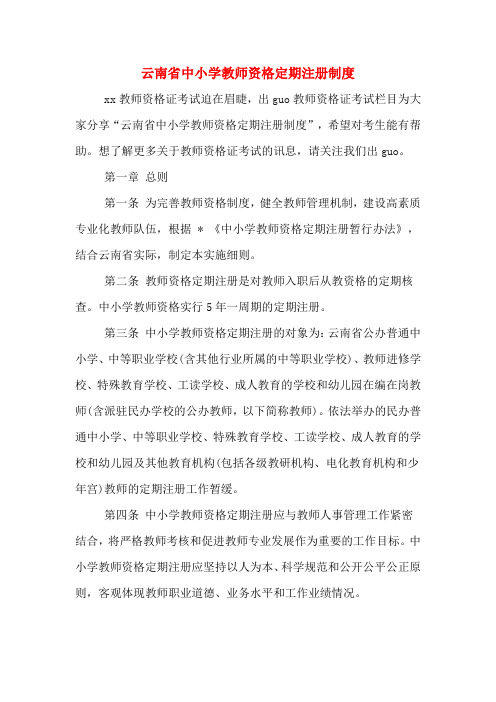 云南省中小学教师资格定期注册制度

xx 教师资格证考试迫在眉睫，出 guo 教师资格证考试栏目为大家分享“云南省中小学教师资格定期注册制度”，希望对考生能有帮助。想了解更多关于教师资格证考试的讯息，请关注我们出 guo。

第一章 总则

第一条 为完善教师资格制度，健全教师管理机制，建设高素质专业化教师队伍，根据 * 《中小学教师资格定期注册暂行办法》，结合云南省实际，制定本实施细则。

第二条 教师资格定期注册是对教师入职后从教资格的定期核查。中小学教师资格实行 5 年一周期的定期注册。

第三条 中小学教师资格定期注册的对象为：云南省公办普通中小学、中等职业学校(含其他行业所属的中等职业学校)、教师进修学校、特殊教育学校、工读学校、成人教育的学校和幼儿园在编在岗教师(含派驻民办学校的公办教师，以下简称教师)。依法举办的民办普通中小学、中等职业学校、特殊教育学校、工读学校、成人教育的学校和幼儿园及其他教育机构(包括各级教研机构、电化教育机构和少年宫)教师的定期注册工作暂缓。

第四条 中小学教师资格定期注册应与教师人事管理工作紧密结合，将严格教师考核和促进教师专业发展作为重要的工作目标。中小学教师资格定期注册应坚持以人为本、科学规范和公开公平公正原则，客观体现教师职业道德、业务水平和工作业绩情况。